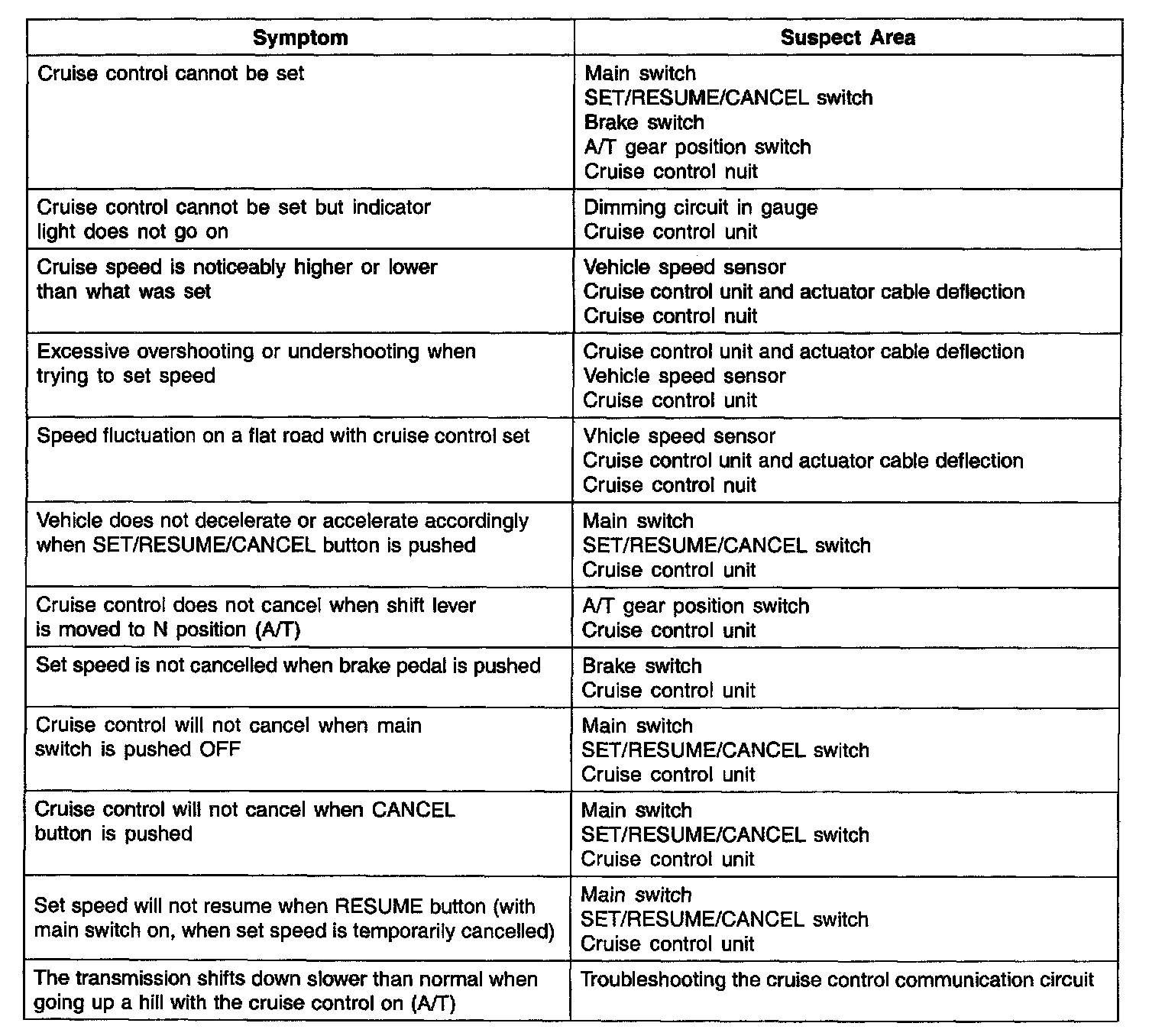 | Symptom | Suspect Area |
|---|---|
| Cruise control cannot be set | Main switch<br>SET/RESUME/CANCEL switch<br>Brake switch<br>A/T gear position switch<br>Cruise control nuit |
| Cruise control cannot be set but indicator light does not go on | Dimming circuit in gauge<br>Cruise control unit |
| Cruise speed is noticeably higher or lower than what was set | Vehicle speed sensor<br>Cruise control unit and actuator cable deflection<br>Cruise control nuit |
| Excessive overshooting or undershooting when trying to set speed | Cruise control unit and actuator cable deflection<br>Vehicle speed sensor<br>Cruise control unit |
| Speed fluctuation on a flat road with cruise control set | Vhicle speed sensor<br>Cruise control unit and actuator cable deflection<br>Cruise control nuit |
| Vehicle does not decelerate or accelerate accordingly when SET/RESUME/CANCEL button is pushed | Main switch<br>SET/RESUME/CANCEL switch<br>Cruise control unit |
| Cruise control does not cancel when shift lever is moved to N position (A/T) | A/T gear position switch<br>Cruise control unit |
| Set speed is not cancelled when brake pedal is pushed | Brake switch<br>Cruise control unit |
| Cruise control will not cancel when main switch is pushed OFF | Main switch<br>SET/RESUME/CANCEL switch<br>Cruise control unit |
| Cruise control will not cancel when CANCEL button is pushed | Main switch<br>SET/RESUME/CANCEL switch<br>Cruise control unit |
| Set speed will not resume when RESUME button (with main switch on, when set speed is temporarily cancelled) | Main switch<br>SET/RESUME/CANCEL switch<br>Cruise control unit |
| The transmission shifts down slower than normal when going up a hill with the cruise control on (A/T) | Troubleshooting the cruise control communication circuit |